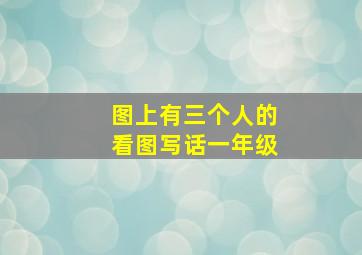 图上有三个人的
看图写话一年级